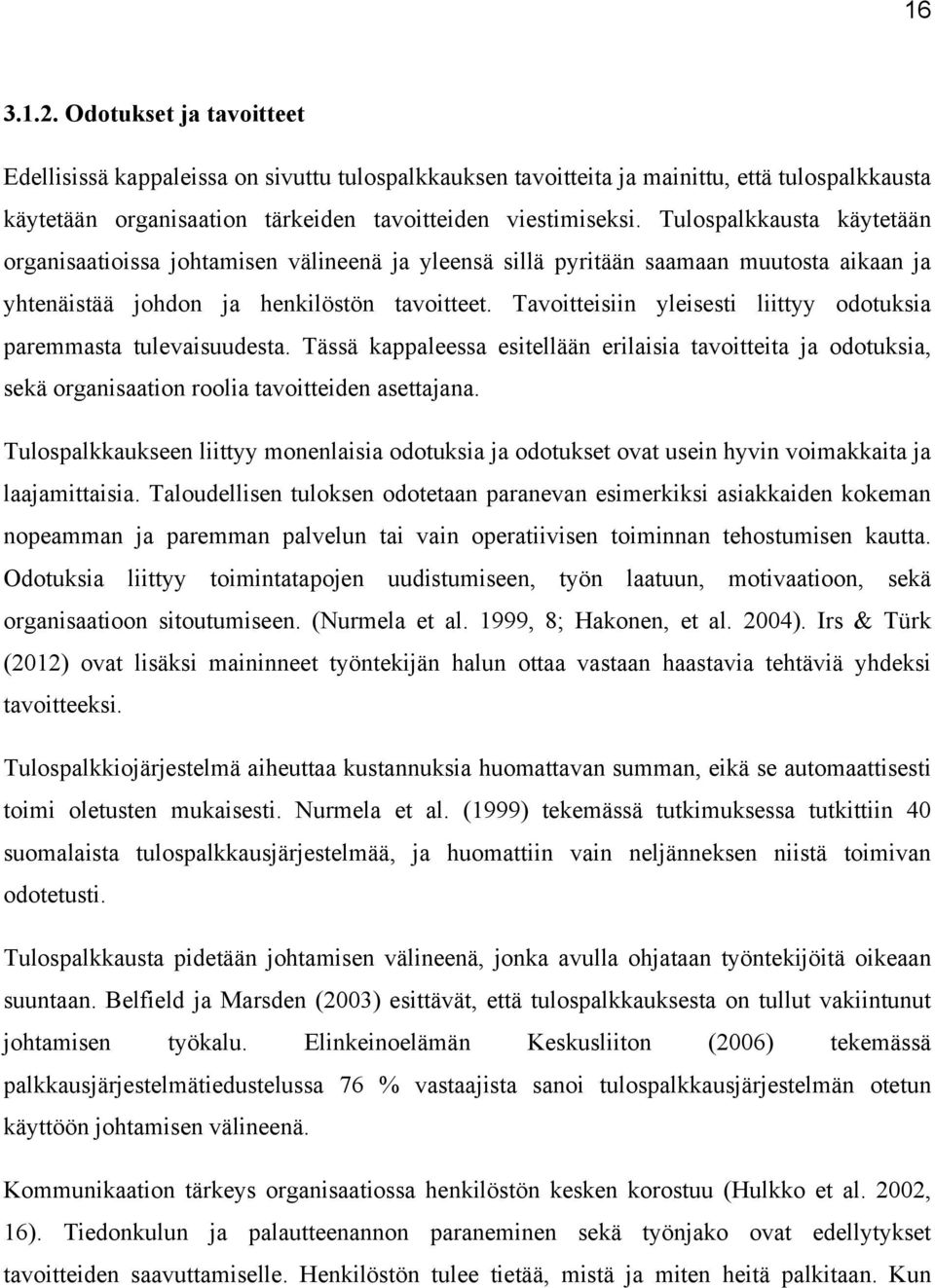 16

3.1.2. Odotukset ja tavoitteet

Edellisissä kappaleissa on sivuttu tulospalkkauksen tavoitteita ja mainittu, että tulospalkkausta käytetään organisaation tärkeiden tavoitteiden viestimiseksi. Tulospalkkausta käytetään organisaatioissa johtamisen välineenä ja yleensä sillä pyritään saamaan muutosta aikaan ja yhtenäistää johdon ja henkilöstön tavoitteet. Tavoitteisiin yleisesti liittyy odotuksia paremmasta tulevaisuudesta. Tässä kappaleessa esitellään erilaisia tavoitteita ja odotuksia, sekä organisaation roolia tavoitteiden asettajana.

Tulospalkkaukseen liittyy monenlaisia odotuksia ja odotukset ovat usein hyvin voimakkaita ja laajamittaisia. Taloudellisen tuloksen odotetaan paranevan esimerkiksi asiakkaiden kokeman nopeamman ja paremman palvelun tai vain operatiivisen toiminnan tehostumisen kautta. Odotuksia liittyy toimintatapojen uudistumiseen, työn laatuun, motivaatioon, sekä organisaatioon sitoutumiseen. (Nurmela et al. 1999, 8; Hakonen, et al. 2004). Irs & Türk (2012) ovat lisäksi maininneet työntekijän halun ottaa vastaan haastavia tehtäviä yhdeksi tavoitteeksi.

Tulospalkkiojärjestelmä aiheuttaa kustannuksia huomattavan summan, eikä se automaattisesti toimi oletusten mukaisesti. Nurmela et al. (1999) tekemässä tutkimuksessa tutkittiin 40 suomalaista tulospalkkausjärjestelmää, ja huomattiin vain neljänneksen niistä toimivan odotetusti.

Tulospalkkausta pidetään johtamisen välineenä, jonka avulla ohjataan työntekijöitä oikeaan suuntaan. Belfield ja Marsden (2003) esittävät, että tulospalkkauksesta on tullut vakiintunut johtamisen työkalu. Elinkeinoelämän Keskusliiton (2006) tekemässä palkkausjärjestelmätiedustelussa 76 % vastaajista sanoi tulospalkkausjärjestelmän otetun käyttöön johtamisen välineenä.

Kommunikaation tärkeys organisaatiossa henkilöstön kesken korostuu (Hulkko et al. 2002, 16). Tiedonkulun ja palautteenannon paraneminen sekä työnjako ovat edellytykset tavoitteiden saavuttamiselle. Henkilöstön tulee tietää, mistä ja miten heitä palkitaan. Kun